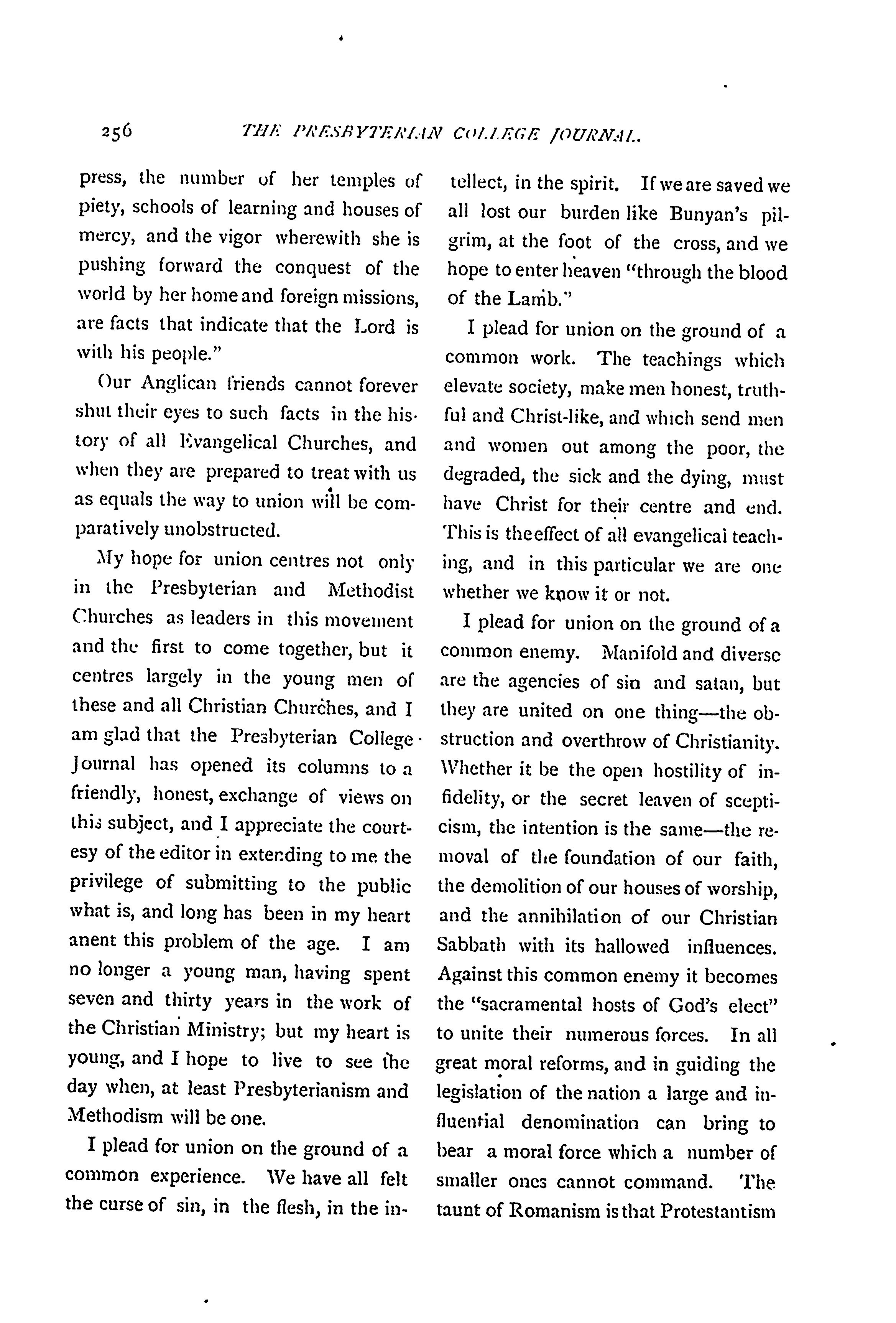 256 THE PRESBYTERIAN COLLEGE JOURNAL.

press, the number of her temples of piety, schools of learning and houses of mercy, and the vigor wherewith she is pushing forward the conquest of the world by her home and foreign missions, are facts that indicate that the Lord is with his people."

Our Anglican friends cannot forever shut their eyes to such facts in the history of all Evangelical Churches, and when they are prepared to treat with us as equals the way to union will be comparatively unobstructed.

My hope for union centres not only in the Presbyterian and Methodist Churches as leaders in this movement and the first to come together, but it centres largely in the young men of these and all Christian Churches, and I am glad that the Presbyterian College Journal has opened its columns to a friendly, honest, exchange of views on this subject, and I appreciate the courtesy of the editor in extending to me the privilege of submitting to the public what is, and long has been in my heart anent this problem of the age. I am no longer a young man, having spent seven and thirty years in the work of the Christian Ministry; but my heart is young, and I hope to live to see the day when, at least Presbyterianism and Methodism will be one.

I plead for union on the ground of a common experience. We have all felt the curse of sin, in the flesh, in the intellect, in the spirit. If we are saved we all lost our burden like Bunyan's pilgrim, at the foot of the cross, and we hope to enter heaven "through the blood of the Lamb."

I plead for union on the ground of a common work. The teachings which elevate society, make men honest, truthful and Christ-like, and which send men and women out among the poor, the degraded, the sick and the dying, must have Christ for their centre and end. This is the effect of all evangelical teaching, and in this particular we are one whether we know it or not.

I plead for union on the ground of a common enemy. Manifold and diverse are the agencies of sin and satan, but they are united on one thing—the obstruction and overthrow of Christianity. Whether it be the open hostility of infidelity, or the secret leaven of scepticism, the intention is the same—the removal of the foundation of our faith, the demolition of our houses of worship, and the annihilation of our Christian Sabbath with its hallowed influences. Against this common enemy it becomes the "sacramental hosts of God's elect" to unite their numerous forces. In all great moral reforms, and in guiding the legislation of the nation a large and influential denomination can bring to bear a moral force which a number of smaller ones cannot command. The taunt of Romanism is that Protestantism